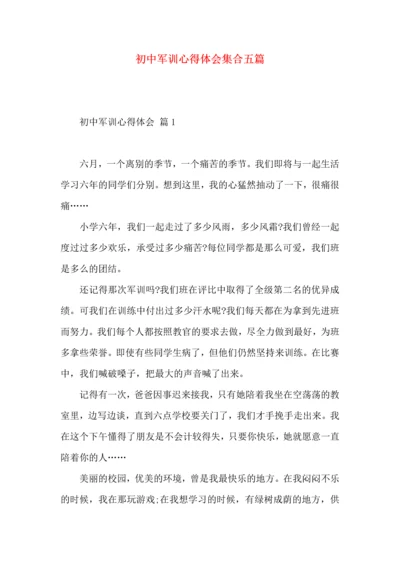 初中军训心得体会集合五篇

初中军训心得体会 篇1

六月，一个离别的季节，一个痛苦的季节。我们即将与一起生活学习六年的同学们分别。想到这里，我的心猛然抽动了一下，很痛很痛……

小学六年，我们一起走过了多少风雨，多少风霜?我们曾经一起度过过多少欢乐，承受过多少痛苦?每位同学都是那么可爱，我们班是多么的团结。

还记得那次军训吗?我们班在评比中取得了全级第二名的优异成绩。可我们在训练中付出过多少汗水呢?我们每天都在为拿到先进班而努力。我们每个人都按照教官的要求去做，尽全力做到最好，为班多拿些荣誉。即使有些同学生病了，但他们仍然坚持来训练。在比赛中，我们喊破嗓子，把最大的声音喊了出来。

记得有一次，爸爸因事迟来接我，只有她陪着我坐在空荡荡的教室里，边写边谈，直到六点学校要关门了，我们才手挽手走出来。我在这个下午懂得了朋友是不会计较得失，只要你快乐，她就愿意一直陪着你的人……

美丽的校园，优美的环境，曾是我最快乐的地方。在我闷闷不乐的时候，我在那玩游戏;在我想学习的时候，有绿树成荫的地方，供